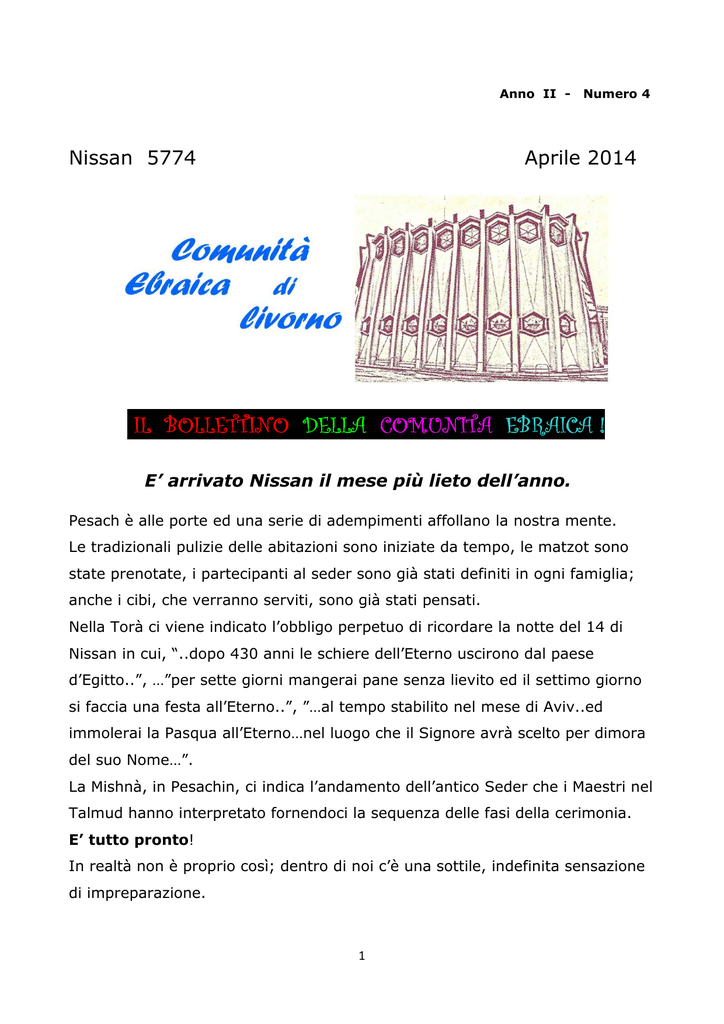 Anno II - Numero 4

Nissan 5774

Aprile 2014

Comunità Ebraica di Livorno

IL BOLLETTINO DELLA COMUNITA EBRAICA !

E' arrivato Nissan il mese più lieto dell'anno.

Pesach è alle porte ed una serie di adempimenti affollano la nostra mente. Le tradizionali pulizie delle abitazioni sono iniziate da tempo, le matzot sono state prenotate, i partecipanti al seder sono già stati definiti in ogni famiglia; anche i cibi, che verranno serviti, sono già stati pensati.
Nella Torà ci viene indicato l'obbligo perpetuo di ricordare la notte del 14 di Nissan in cui, "..dopo 430 anni le schiere dell'Eterno uscirono dal paese d'Egitto..", …"per sette giorni mangerai pane senza lievito ed il settimo giorno si faccia una festa all'Eterno..", "…al tempo stabilito nel mese di Aviv..ed immolerai la Pasqua all'Eterno…nel luogo che il Signore avrà scelto per dimora del suo Nome…".
La Mishnà, in Pesachin, ci indica l'andamento dell'antico Seder che i Maestri nel Talmud hanno interpretato fornendoci la sequenza delle fasi della cerimonia.
E' tutto pronto!
In realtà non è proprio così; dentro di noi c'è una sottile, indefinita sensazione di impreparazione.

1